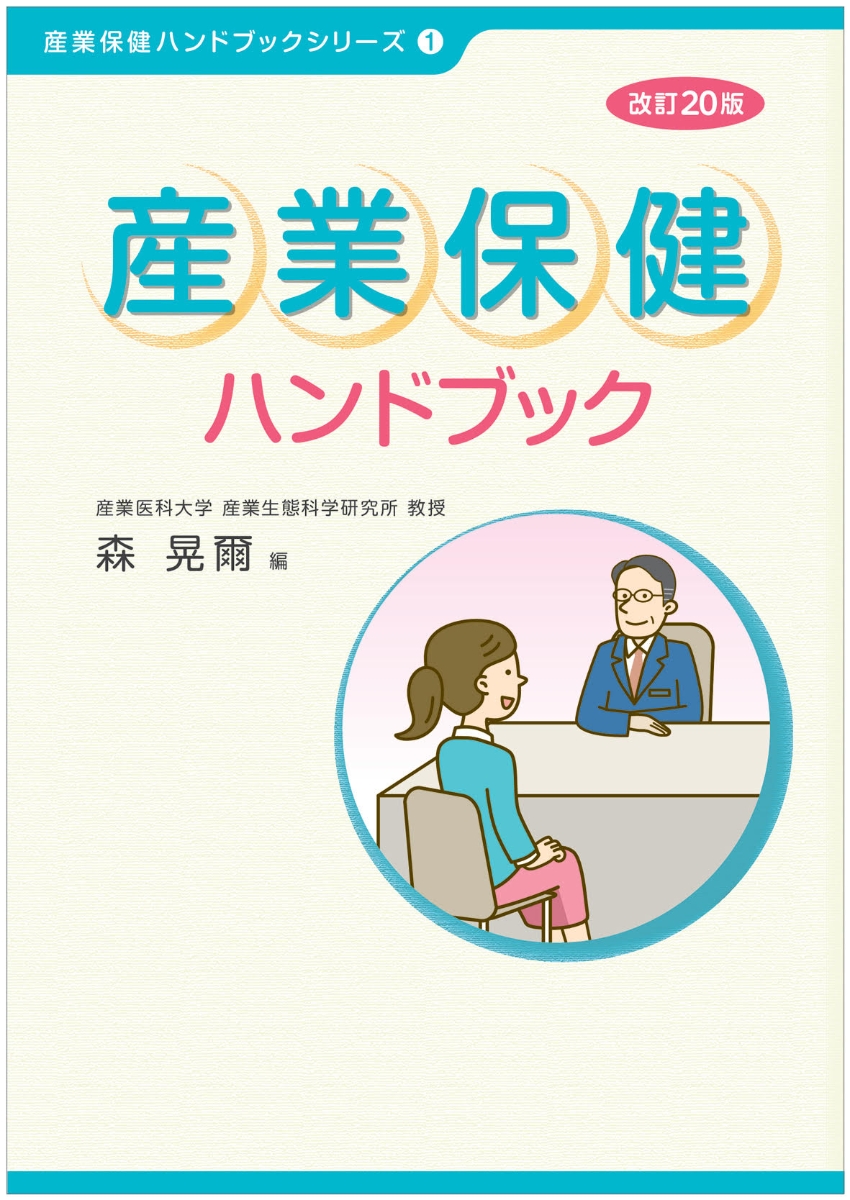 産業保健ハンドブックシリーズ 1

改訂20版

産業保健

ハンドブック

産業医科大学 産業生態科学研究所 教授

森 晃爾 編